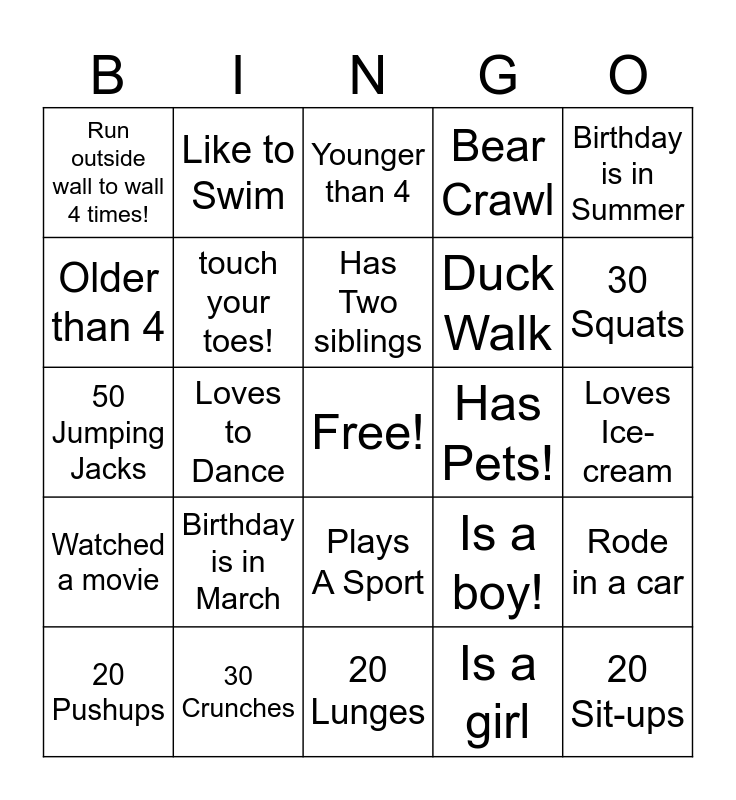 | B | I | N | G | O |
|---|---|---|---|---|
| Run outside wall to wall 4 times! | Like to Swim | Younger than 4 | Bear Crawl | Birthday is in Summer |
| Older than 4 | touch your toes! | Has Two siblings | Duck Walk | 30 Squats |
| 50 Jumping Jacks | Loves to Dance | Free! | Has Pets! | Loves Ice-cream |
| Watched a movie | Birthday is in March | Plays A Sport | Is a boy! | Rode in a car |
| 20 Pushups | 30 Crunches | 20 Lunges | Is a girl | 20 Sit-ups |